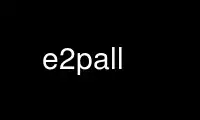 e2pall